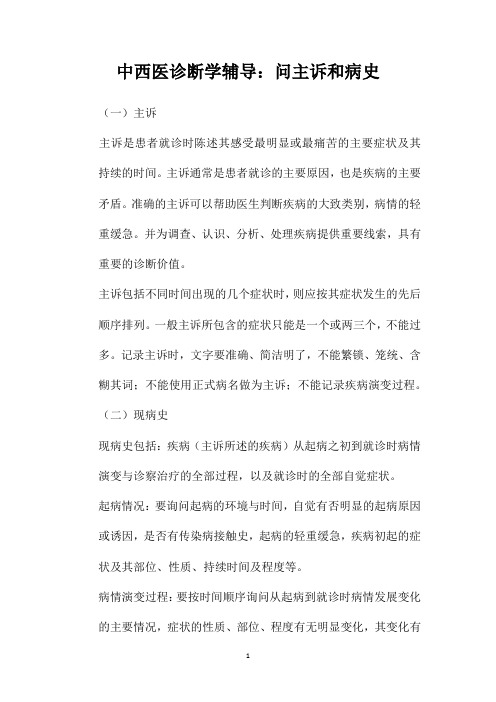 中西医诊断学辅导：问主诉和病史

（一）主诉

主诉是患者就诊时陈述其感受最明显或最痛苦的主要症状及其持续的时间。主诉通常是患者就诊的主要原因，也是疾病的主要矛盾。准确的主诉可以帮助医生判断疾病的大致类别，病情的轻重缓急。并为调查、认识、分析、处理疾病提供重要线索，具有重要的诊断价值。

主诉包括不同时间出现的几个症状时，则应按其症状发生的先后顺序排列。一般主诉所包含的症状只能是一个或两三个，不能过多。记录主诉时，文字要准确、简洁明了，不能繁锁、笼统、含糊其词；不能使用正式病名做为主诉；不能记录疾病演变过程。

（二）现病史

现病史包括：疾病（主诉所述的疾病）从起病之初到就诊时病情演变与诊察治疗的全部过程，以及就诊时的全部自觉症状。

起病情况：要询问起病的环境与时间，自觉有否明显的起病原因或诱因，是否有传染病接触史，起病的轻重缓急，疾病初起的症状及其部位、性质、持续时间及程度等。

病情演变过程：要按时间顺序询问从起病到就诊时病情发展变化的主要情况，症状的性质、部位、程度有无明显变化，其变化有

1